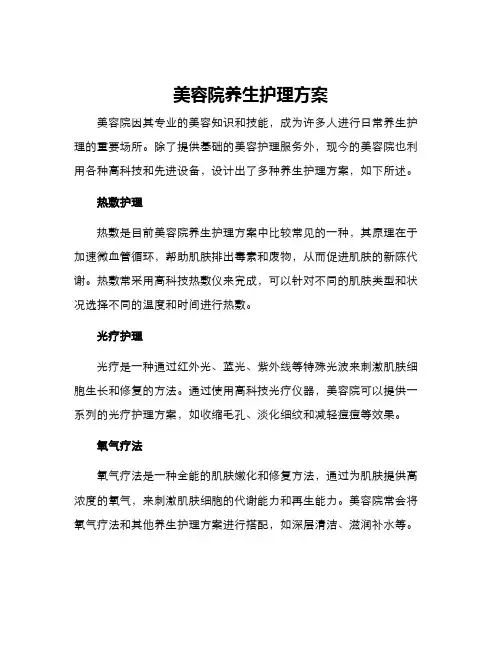 美容院养生护理方案

美容院因其专业的美容知识和技能，成为许多人进行日常养生护理的重要场所。除了提供基础的美容护理服务外，现今的美容院也利用各种高科技和先进设备，设计出了多种养生护理方案，如下所述。

热敷护理

热敷是目前美容院养生护理方案中比较常见的一种，其原理在于加速微血管循环，帮助肌肤排出毒素和废物，从而促进肌肤的新陈代谢。热敷常采用高科技热敷仪来完成，可以针对不同的肌肤类型和状况选择不同的温度和时间进行热敷。

光疗护理

光疗是一种通过红外光、蓝光、紫外线等特殊光波来刺激肌肤细胞生长和修复的方法。通过使用高科技光疗仪器，美容院可以提供一系列的光疗护理方案，如收缩毛孔、淡化细纹和减轻痘痘等效果。

氧气疗法

氧气疗法是一种全能的肌肤嫩化和修复方法，通过为肌肤提供高浓度的氧气，来刺激肌肤细胞的代谢能力和再生能力。美容院常会将氧气疗法和其他养生护理方案进行搭配，如深层清洁、滋润补水等。